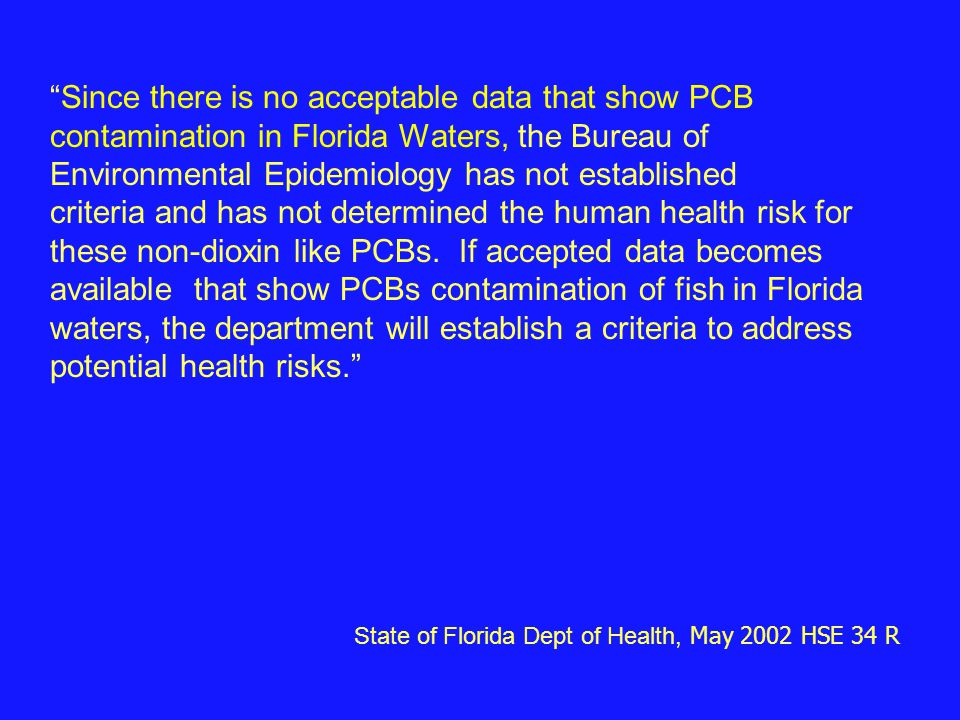 “Since there is no acceptable data that show PCB contamination in Florida Waters, the Bureau of Environmental Epidemiology has not established criteria and has not determined the human health risk for these non-dioxin like PCBs. If accepted data becomes available that show PCBs contamination of fish in Florida waters, the department will establish a criteria to address potential health risks.”

State of Florida Dept of Health, May 2002 HSE 34 R